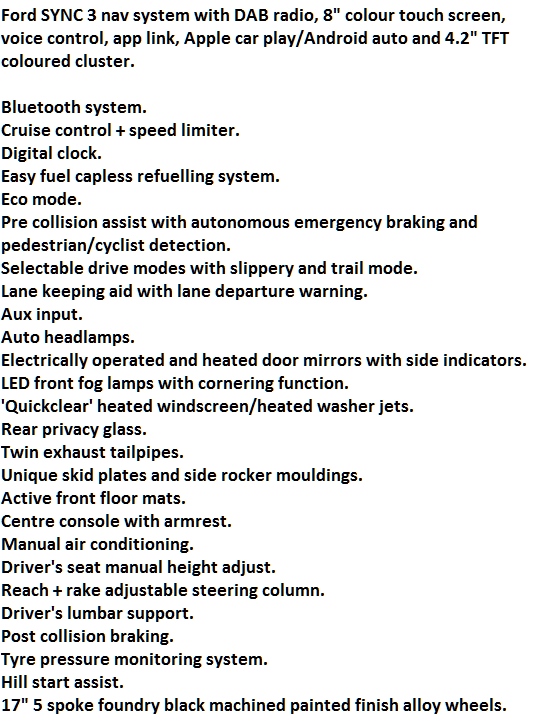 Ford SYNC 3 nav system with DAB radio, 8" colour touch screen, voice control, app link, Apple car play/Android auto and 4.2" TFT coloured cluster.

Bluetooth system.
Cruise control + speed limiter.
Digital clock.
Easy fuel capless refuelling system.
Eco mode.
Pre collision assist with autonomous emergency braking and pedestrian/cyclist detection.
Selectable drive modes with slippery and trail mode.
Lane keeping aid with lane departure warning.
Aux input.
Auto headlamps.
Electrically operated and heated door mirrors with side indicators.
LED front fog lamps with cornering function.
'Quickclear' heated windscreen/heated washer jets.
Rear privacy glass.
Twin exhaust tailpipes.
Unique skid plates and side rocker mouldings.
Active front floor mats.
Centre console with armrest.
Manual air conditioning.
Driver's seat manual height adjust.
Reach + rake adjustable steering column.
Driver's lumbar support.
Post collision braking.
Tyre pressure monitoring system.
Hill start assist.
17" 5 spoke foundry black machined painted finish alloy wheels.